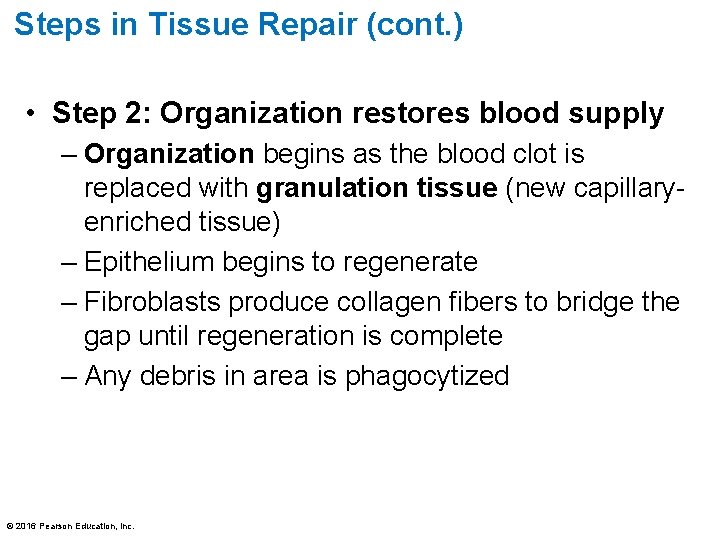 Steps in Tissue Repair (cont.)

• Step 2: Organization restores blood supply
– Organization begins as the blood clot is replaced with granulation tissue (new capillary-enriched tissue)
– Epithelium begins to regenerate
– Fibroblasts produce collagen fibers to bridge the gap until regeneration is complete
– Any debris in area is phagocytized

© 2016 Pearson Education, Inc.